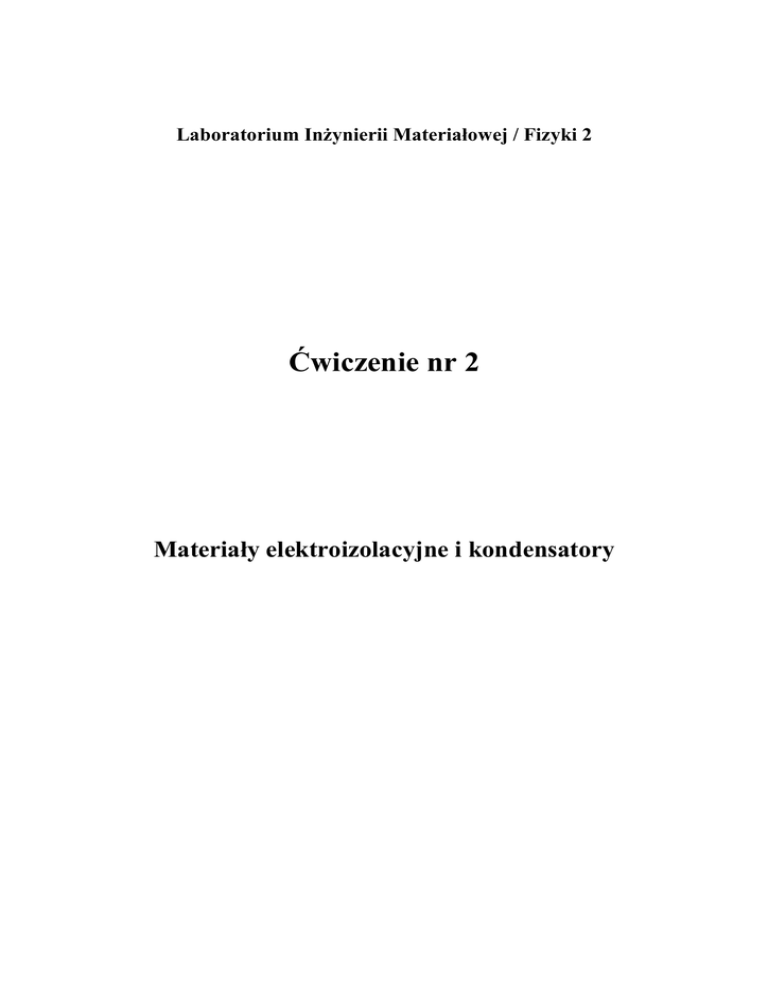 Laboratorium Inżynierii Materiałowej / Fizyki 2

Ćwiczenie nr 2

Materiały elektroizolacyjne i kondensatory